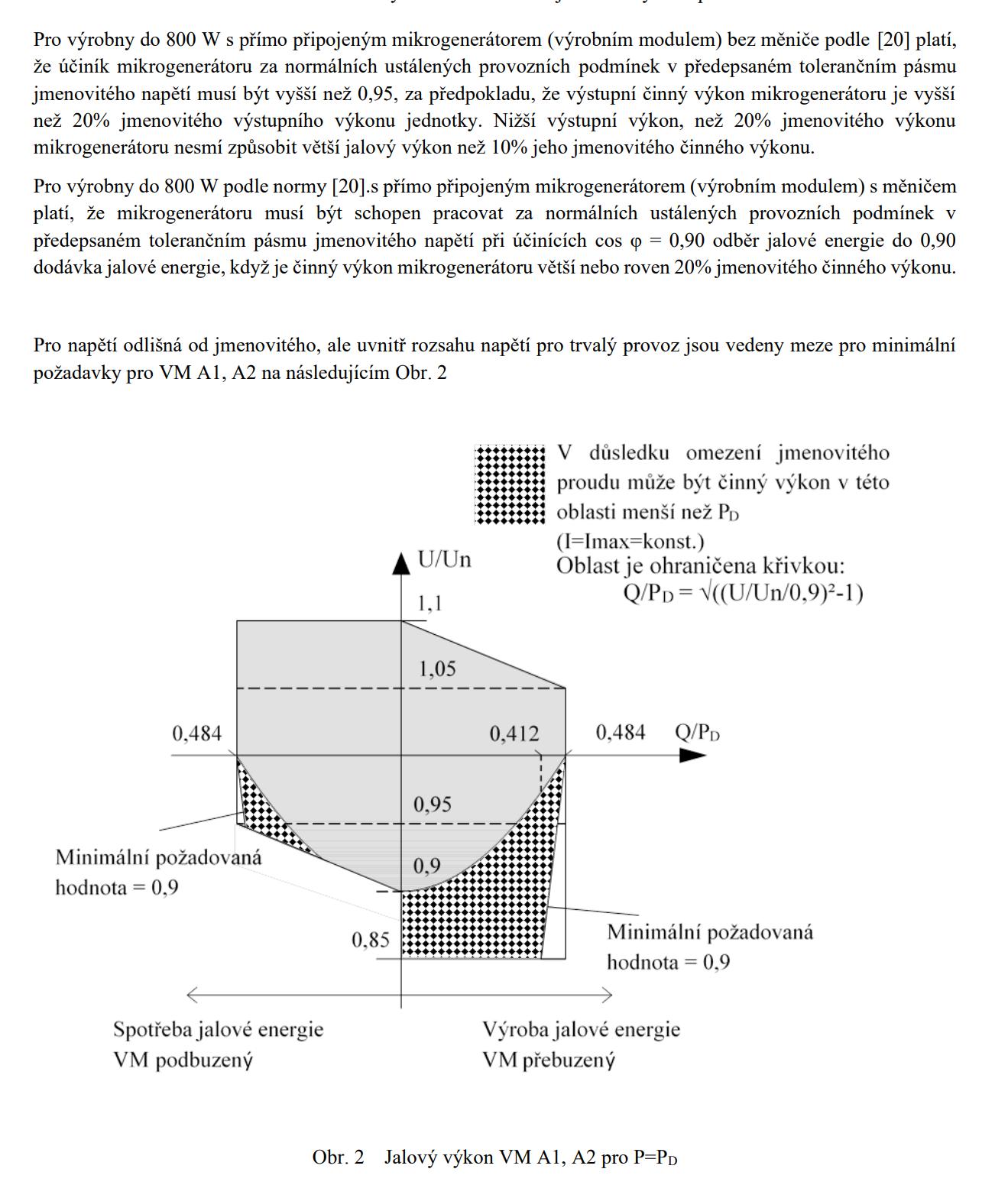 Pro výrobny do 800 W s přímo připojeným mikrogenerátorem (výrobním modulem) bez měniče podle [20] platí, že účiník mikrogenerátoru za normálních ustálených provozních podmínek v předepsaném tolerančním pásmu jmenovitého napětí musí být vyšší než 0,95, za předpokladu, že výstupní činný výkon mikrogenerátoru je vyšší než 20% jmenovitého výstupního výkonu jednotky. Nižší výstupní výkon, než 20% jmenovitého výkonu mikrogenerátoru nesmí způsobit větší jalový výkon než 10% jeho jmenovitého činného výkonu.

Pro výrobny do 800 W podle normy [20].s přímo připojeným mikrogenerátorem (výrobním modulem) s měničem platí, že mikrogenerátoru musí být schopen pracovat za normálních ustálených provozních podmínek v předepsaném tolerančním pásmu jmenovitého napětí při účinících cos φ = 0,90 odběr jalové energie do 0,90 dodávka jalové energie, když je činný výkon mikrogenerátoru větší nebo roven 20% jmenovitého činného výkonu.

Pro napětí odlišná od jmenovitého, ale uvnitř rozsahu napětí pro trvalý provoz jsou vedeny meze pro minimální požadavky pro VM A1, A2 na následujícím Obr. 2

V důsledku omezení jmenovitého proudu může být činný výkon v této oblasti menší než $P_D$ (I=Imax=konst.)
Oblast je ohraničena křivkou:
$Q/P_D = \sqrt{((U/Un/0,9)^2-1)}$

U/Un
1,1
1,05
0,484
0,412
0,484
$Q/P_D$
0,95
0,9
0,85

Minimální požadovaná hodnota = 0,9

Minimální požadovaná hodnota = 0,9

Spotřeba jalové energie
VM podbuzený

Výroba jalové energie
VM přebuzený

Obr. 2 Jalový výkon VM A1, A2 pro $P=P_D$